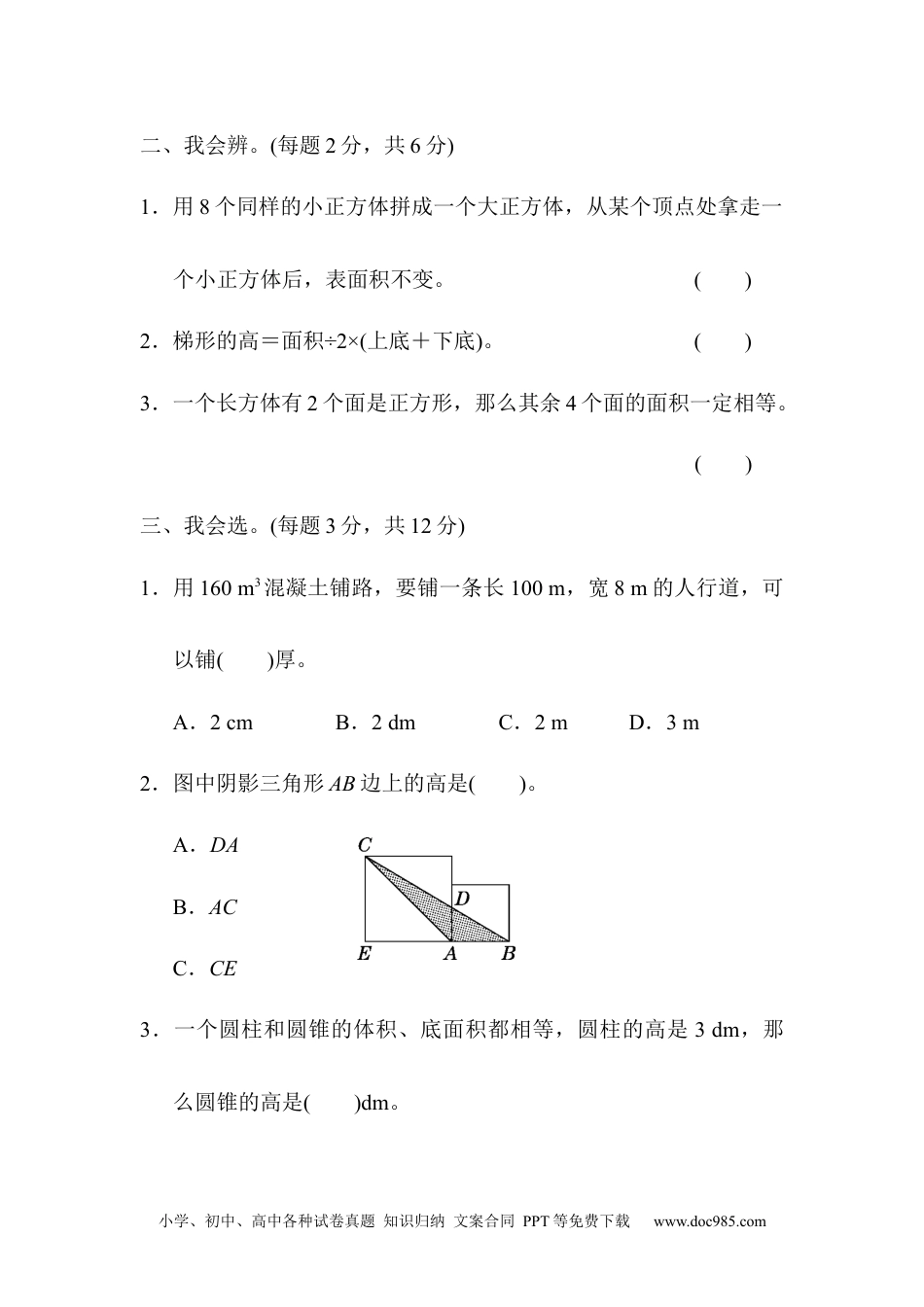 二、我会辨。(每题 2 分，共 6 分)

1．用 8 个同样的小正方体拼成一个大正方体，从某个顶点处拿走一个小正方体后，表面积不变。 (　　)

2．梯形的高＝面积÷2×(上底＋下底)。 (　　)

3．一个长方体有 2 个面是正方形，那么其余 4 个面的面积一定相等。

(　　)

三、我会选。(每题 3 分，共 12 分)

1．用 160 $m^3$ 混凝土铺路，要铺一条长 100 m，宽 8 m 的人行道，可以铺(　　)厚。

A．2 cm　　B．2 dm　　C．2 m　　D．3 m

2．图中阴影三角形 $AB$ 边上的高是(　　)。

A．$DA$

B．$AC$

C．$CE$

C

D

E　A　B

3．一个圆柱和圆锥的体积、底面积都相等，圆柱的高是 3 dm，那么圆锥的高是(　　)dm。

小学、初中、高中各种试卷真题 知识归纳 文案合同 PPT 等免费下载　www.doc985.com